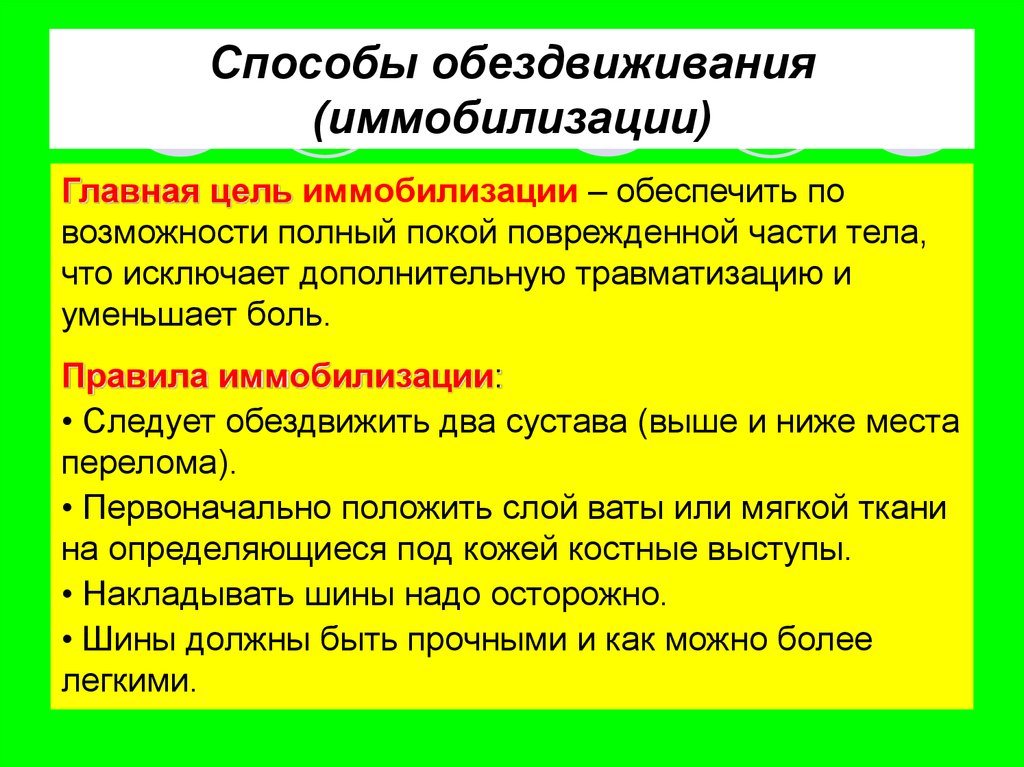 Способы обездвиживания (иммобилизации)

Главная цель иммобилизации – обеспечить по возможности полный покой поврежденной части тела, что исключает дополнительную травматизацию и уменьшает боль.

Правила иммобилизации:
• Следует обездвижить два сустава (выше и ниже места перелома).
• Первоначально положить слой ваты или мягкой ткани на определяющиеся под кожей костные выступы.
• Накладывать шины надо осторожно.
• Шины должны быть прочными и как можно более легкими.